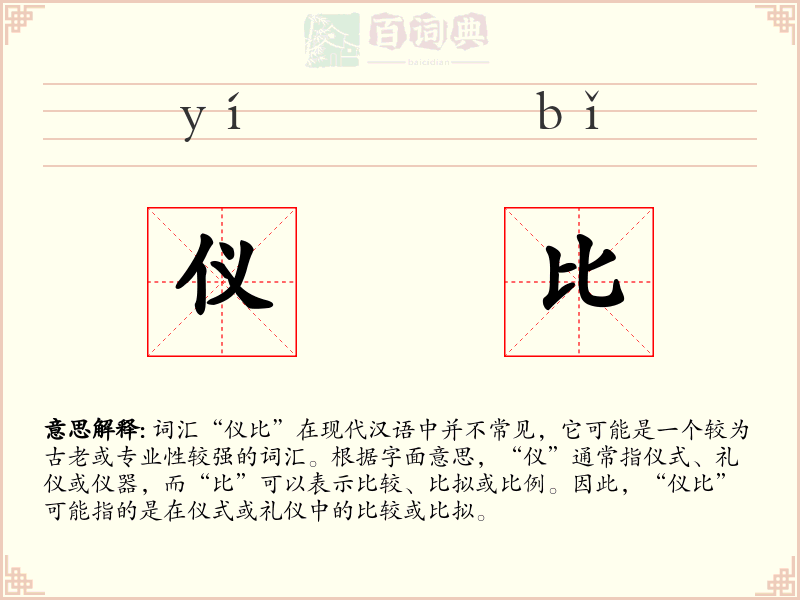 百词典
baicidian

yí bǐ

仪 比

意思解释: 词汇“仪比”在现代汉语中并不常见，它可能是一个较为古老或专业性较强的词汇。根据字面意思，“仪”通常指仪式、礼仪或仪器，而“比”可以表示比较、比拟或比例。因此，“仪比”可能指的是在仪式或礼仪中的比较或比拟。